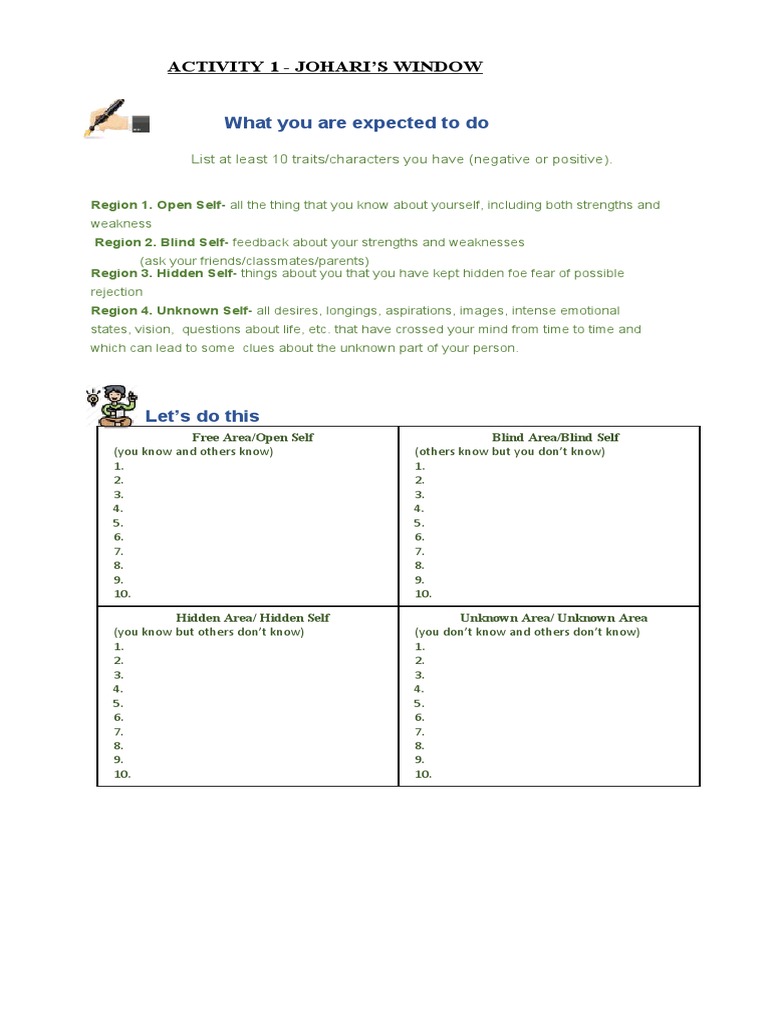 ACTIVITY 1 - JOHARI'S WINDOW

What you are expected to do

List at least 10 traits/characters you have (negative or positive).

Region 1. Open Self- all the thing that you know about yourself, including both strengths and weakness

Region 2. Blind Self- feedback about your strengths and weaknesses (ask your friends/classmates/parents)

Region 3. Hidden Self- things about you that you have kept hidden foe fear of possible rejection

Region 4. Unknown Self- all desires, longings, aspirations, images, intense emotional states, vision, questions about life, etc. that have crossed your mind from time to time and which can lead to some clues about the unknown part of your person.

Let's do this

| Free Area/Open Self<br>(you know and others know)<br>1.<br>2.<br>3.<br>4.<br>5.<br>6.<br>7.<br>8.<br>9.<br>10. | Blind Area/Blind Self<br>(others know but you don't know)<br>1.<br>2.<br>3.<br>4.<br>5.<br>6.<br>7.<br>8.<br>9.<br>10. |
|---|---|
| Hidden Area/ Hidden Self<br>(you know but others don't know)<br>1.<br>2.<br>3.<br>4.<br>5.<br>6.<br>7.<br>8.<br>9.<br>10. | Unknown Area/ Unknown Area<br>(you don't know and others don't know)<br>1.<br>2.<br>3.<br>4.<br>5.<br>6.<br>7.<br>8.<br>9.<br>10. |